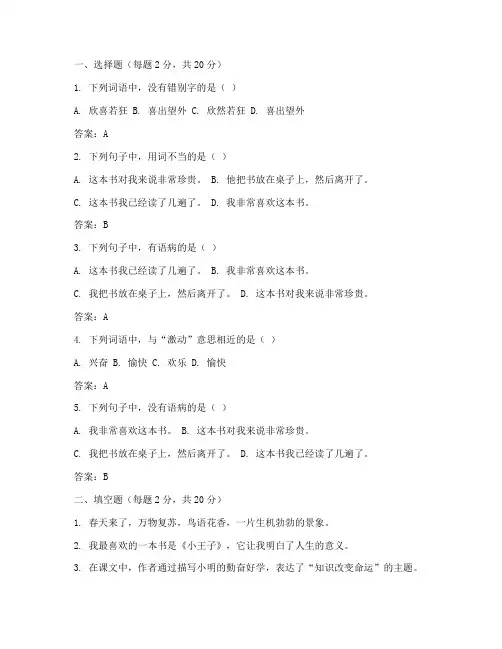 一、选择题（每题 2 分，共 20 分）

1. 下列词语中，没有错别字的是（ ）

A. 欣喜若狂 B. 喜出望外 C. 欣然若狂 D. 喜出望外

答案：A

2. 下列句子中，用词不当的是（ ）

A. 这本书对我来说非常珍贵。 B. 他把书放在桌子上，然后离开了。

C. 这本书我已经读了几遍了。 D. 我非常喜欢这本书。

答案：B

3. 下列句子中，有语病的是（ ）

A. 这本书我已经读了几遍了。 B. 我非常喜欢这本书。

C. 我把书放在桌子上，然后离开了。 D. 这本书对我来说非常珍贵。

答案：A

4. 下列词语中，与“激动”意思相近的是（ ）

A. 兴奋 B. 愉快 C. 欢乐 D. 愉快

答案：A

5. 下列句子中，没有语病的是（ ）

A. 我非常喜欢这本书。 B. 这本书对我来说非常珍贵。

C. 我把书放在桌子上，然后离开了。 D. 这本书我已经读了几遍了。

答案：B

二、填空题（每题 2 分，共 20 分）

1. 春天来了，万物复苏，鸟语花香，一片生机勃勃的景象。

2. 我最喜欢的一本书是《小王子》，它让我明白了人生的意义。

3. 在课文中，作者通过描写小明的勤奋好学，表达了“知识改变命运”的主题。